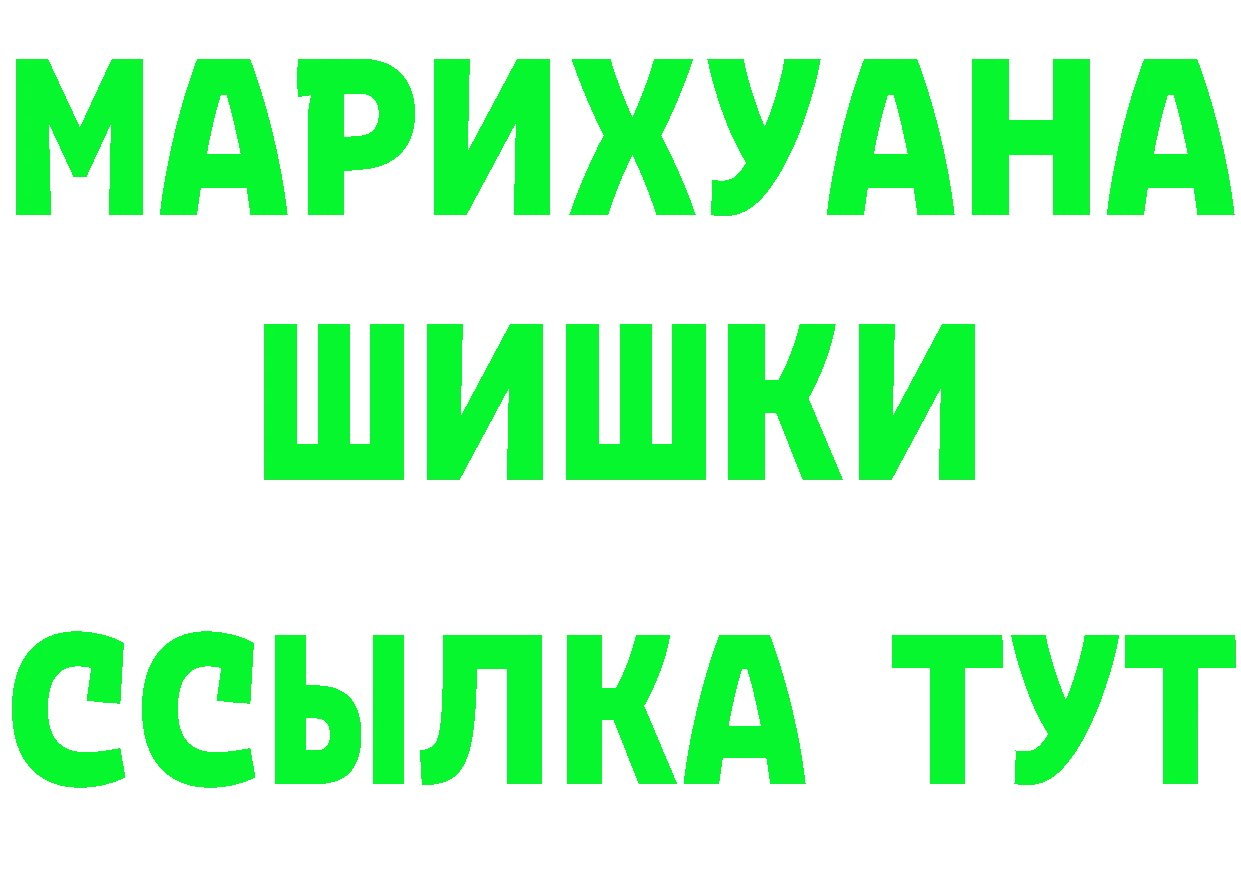 МАРИХУАНА
ШИШКИ
ССЫЛКА ТУТ